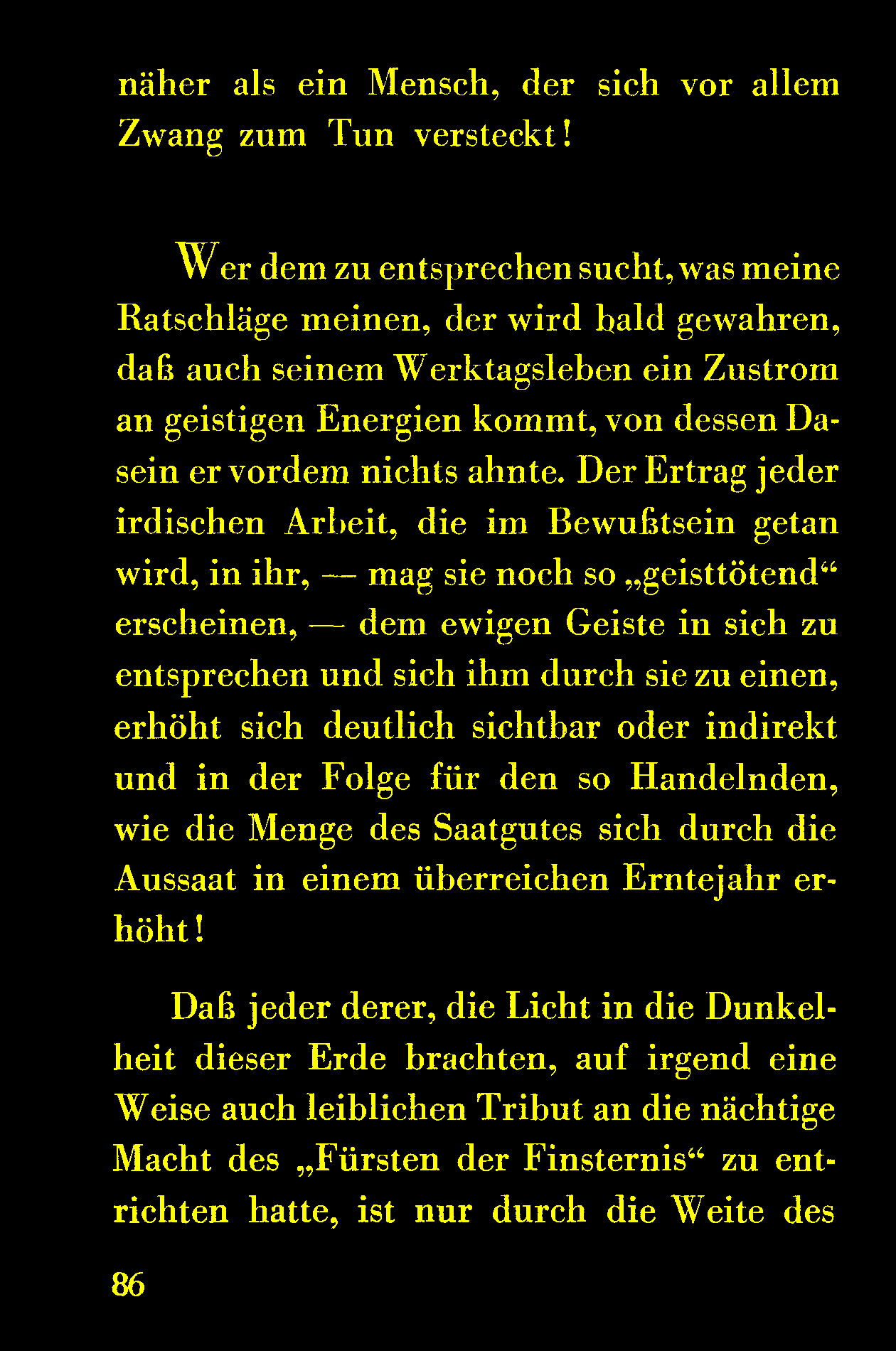 näher als ein Mensch, der sich vor allem Zwang zum Tun versteckt!

Wer dem zu entsprechen sucht, was meine Ratschläge meinen, der wird bald gewahren, daß auch seinem Werktagsleben ein Zustrom an geistigen Energien kommt, von dessen Dasein er vordem nichts ahnte. Der Ertrag jeder irdischen Arbeit, die im Bewußtsein getan wird, in ihr, — mag sie noch so „geisttötend“ erscheinen, — dem ewigen Geiste in sich zu entsprechen und sich ihm durch sie zu einen, erhöht sich deutlich sichtbar oder indirekt und in der Folge für den so Handelnden, wie die Menge des Saatgutes sich durch die Aussaat in einem überreichen Erntejahr erhöht!

Daß jeder derer, die Licht in die Dunkelheit dieser Erde brachten, auf irgend eine Weise auch leiblichen Tribut an die nächtige Macht des „Fürsten der Finsternis“ zu entrichten hatte, ist nur durch die Weite des

86